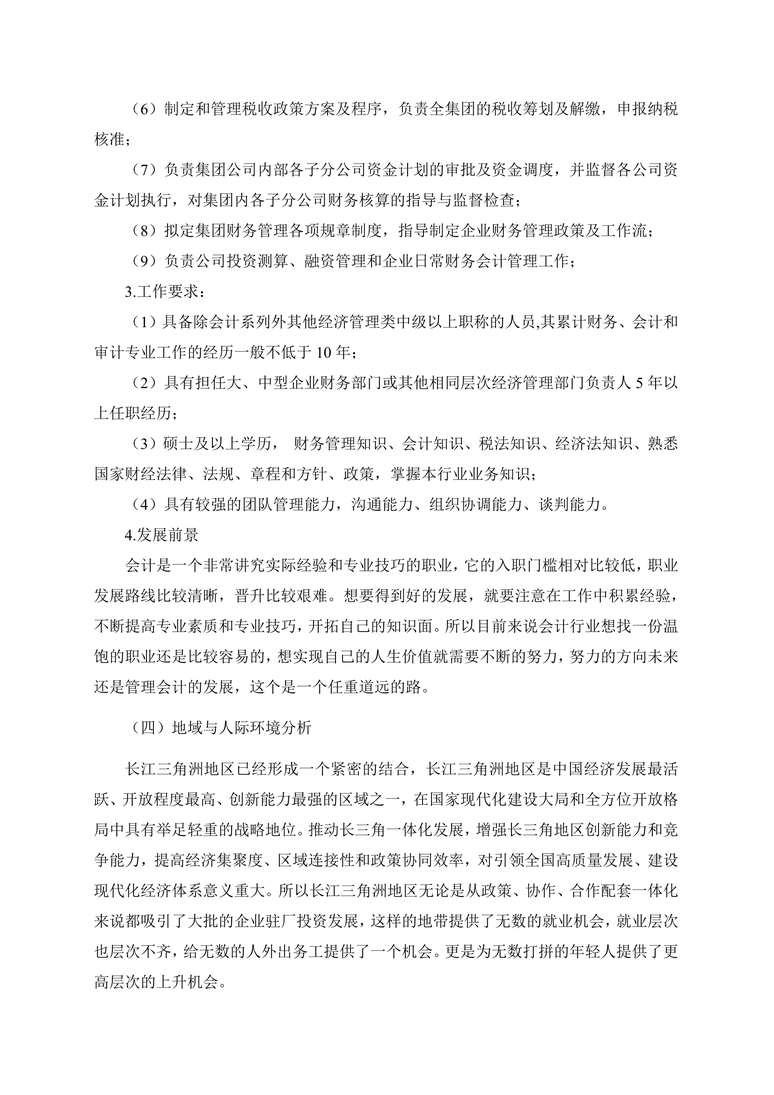 （6）制定和管理税收政策方案及程序，负责全集团的税收筹划及解缴，申报纳税核准；

（7）负责集团公司内部各子分公司资金计划的审批及资金调度，并监督各公司资金计划执行，对集团内各子分公司财务核算的指导与监督检查；

（8）拟定集团财务管理各项规章制度，指导制定企业财务管理政策及工作流；

（9）负责公司投资测算、融资管理和企业日常财务会计管理工作；

3.工作要求：

（1）具备除会计系列外其他经济管理类中级以上职称的人员,其累计财务、会计和审计专业工作的经历一般不低于 10 年；

（2）具有担任大、中型企业财务部门或其他相同层次经济管理部门负责人 5 年以上任职经历；

（3）硕士及以上学历， 财务管理知识、会计知识、税法知识、经济法知识、熟悉国家财经法律、法规、章程和方针、政策，掌握本行业业务知识；

（4）具有较强的团队管理能力，沟通能力、组织协调能力、谈判能力。

4.发展前景

会计是一个非常讲究实际经验和专业技巧的职业，它的入职门槛相对比较低，职业发展路线比较清晰，晋升比较艰难。想要得到好的发展，就要注意在工作中积累经验，不断提高专业素质和专业技巧，开拓自己的知识面。所以目前来说会计行业想找一份温饱的职业还是比较容易的，想实现自己的人生价值就需要不断的努力，努力的方向未来还是管理会计的发展，这个是一个任重道远的路。

（四）地域与人际环境分析

长江三角洲地区已经形成一个紧密的结合，长江三角洲地区是中国经济发展最活跃、开放程度最高、创新能力最强的区域之一，在国家现代化建设大局和全方位开放格局中具有举足轻重的战略地位。推动长三角一体化发展，增强长三角地区创新能力和竞争能力，提高经济集聚度、区域连接性和政策协同效率，对引领全国高质量发展、建设现代化经济体系意义重大。所以长江三角洲地区无论是从政策、协作、合作配套一体化来说都吸引了大批的企业驻厂投资发展，这样的地带提供了无数的就业机会，就业层次也层次不齐，给无数的人外出务工提供了一个机会。更是为无数打拼的年轻人提供了更高层次的上升机会。